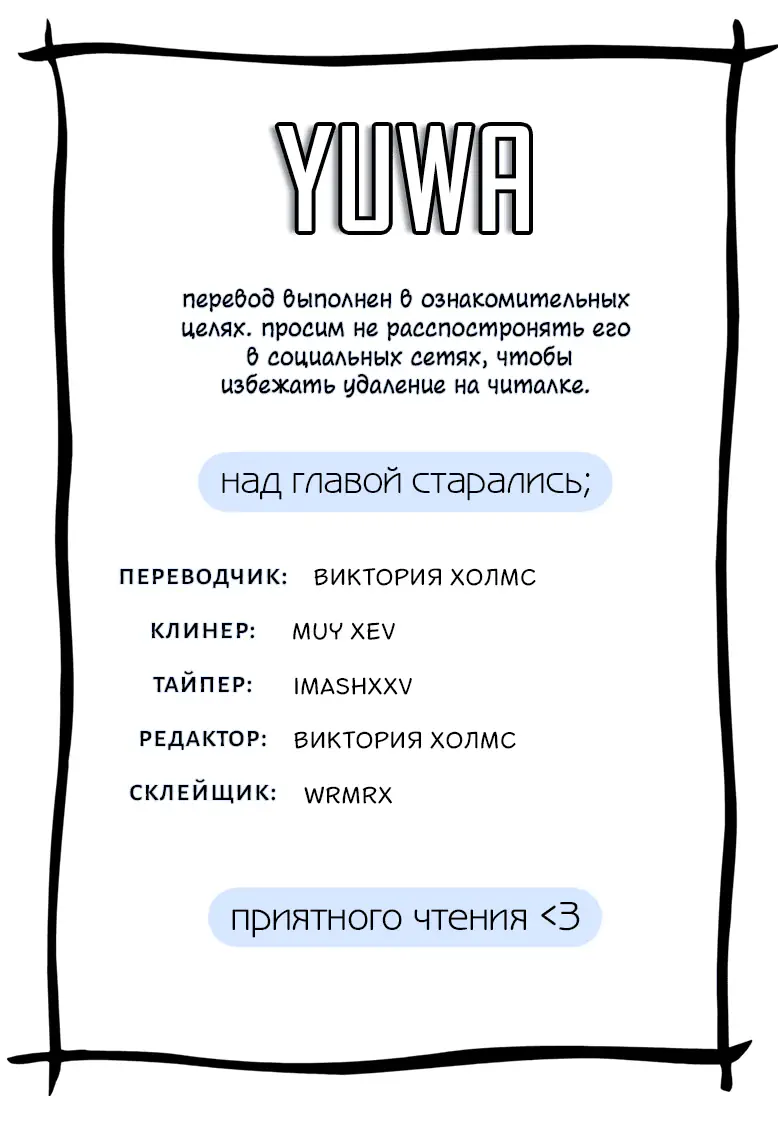 YUWA

перевод выполнен в ознакомительных целях. просим не расспостронять его в социальных сетях, чтобы избежать удаление на читалке.

над главой старались;

ПЕРЕВОДЧИК: ВИКТОРИЯ ХОЛМС

КЛИНЕР: MUY XEV

ТАЙПЕР: IMASHXXV

РЕДАКТОР: ВИКТОРИЯ ХОЛМС

СКЛЕЙЩИК: WRMRX

приятного чтения <3